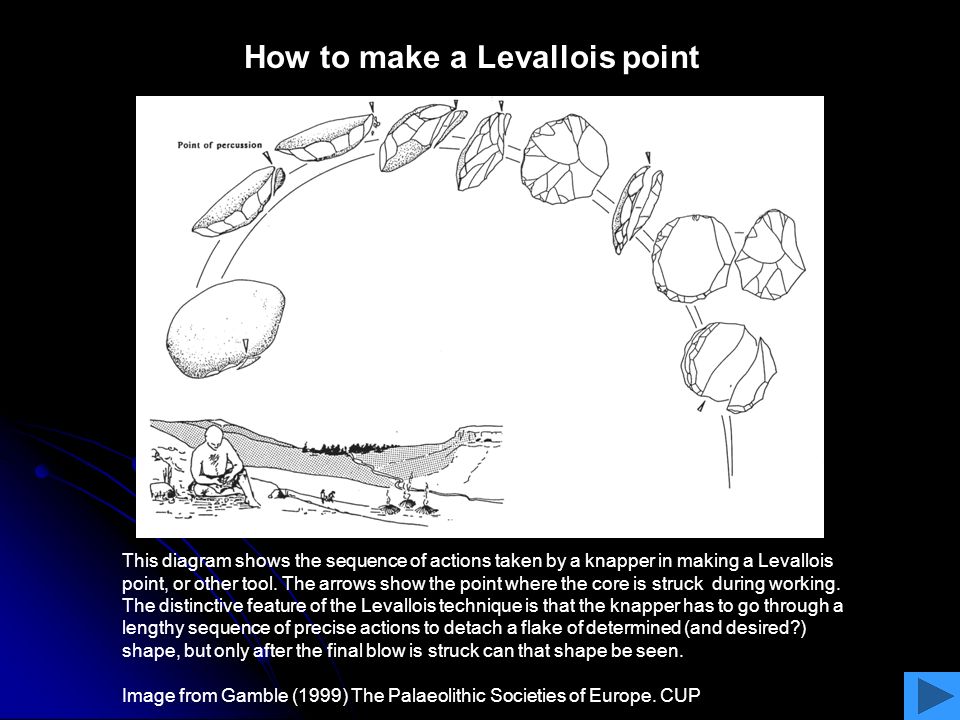 How to make a Levallois point

Point of percussion

This diagram shows the sequence of actions taken by a knapper in making a Levallois point, or other tool. The arrows show the point where the core is struck during working. The distinctive feature of the Levallois technique is that the knapper has to go through a lengthy sequence of precise actions to detach a flake of determined (and desired?) shape, but only after the final blow is struck can that shape be seen.

Image from Gamble (1999) The Palaeolithic Societies of Europe. CUP